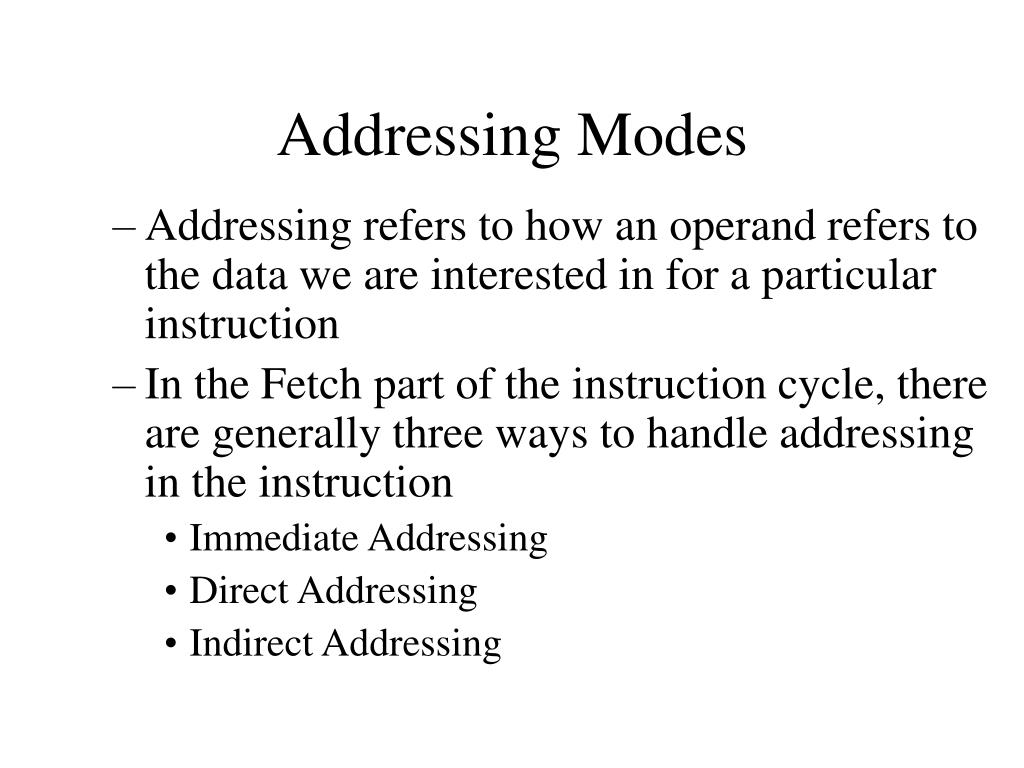 Addressing Modes

– Addressing refers to how an operand refers to the data we are interested in for a particular instruction

– In the Fetch part of the instruction cycle, there are generally three ways to handle addressing in the instruction

• Immediate Addressing

• Direct Addressing

• Indirect Addressing